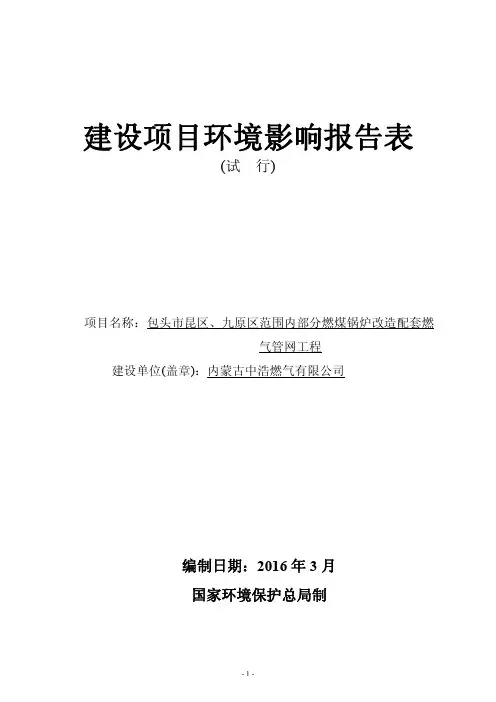 建设项目环境影响报告表
(试 行)

项目名称：包头市昆区、九原区范围内部分燃煤锅炉改造配套燃气管网工程
建设单位(盖章)：内蒙古中浩燃气有限公司

编制日期：2016 年 3 月
国家环境保护总局制

- 1 -